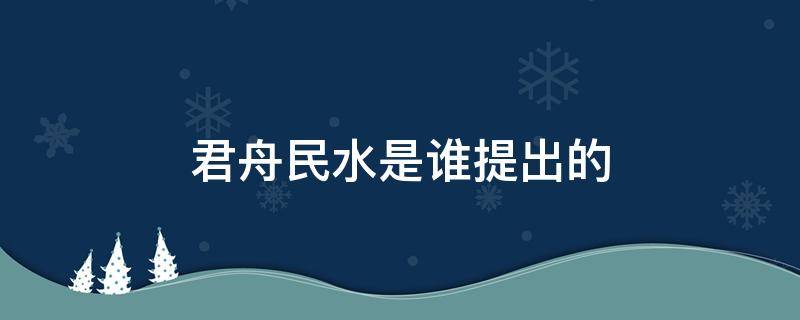 君舟民水是谁提出的